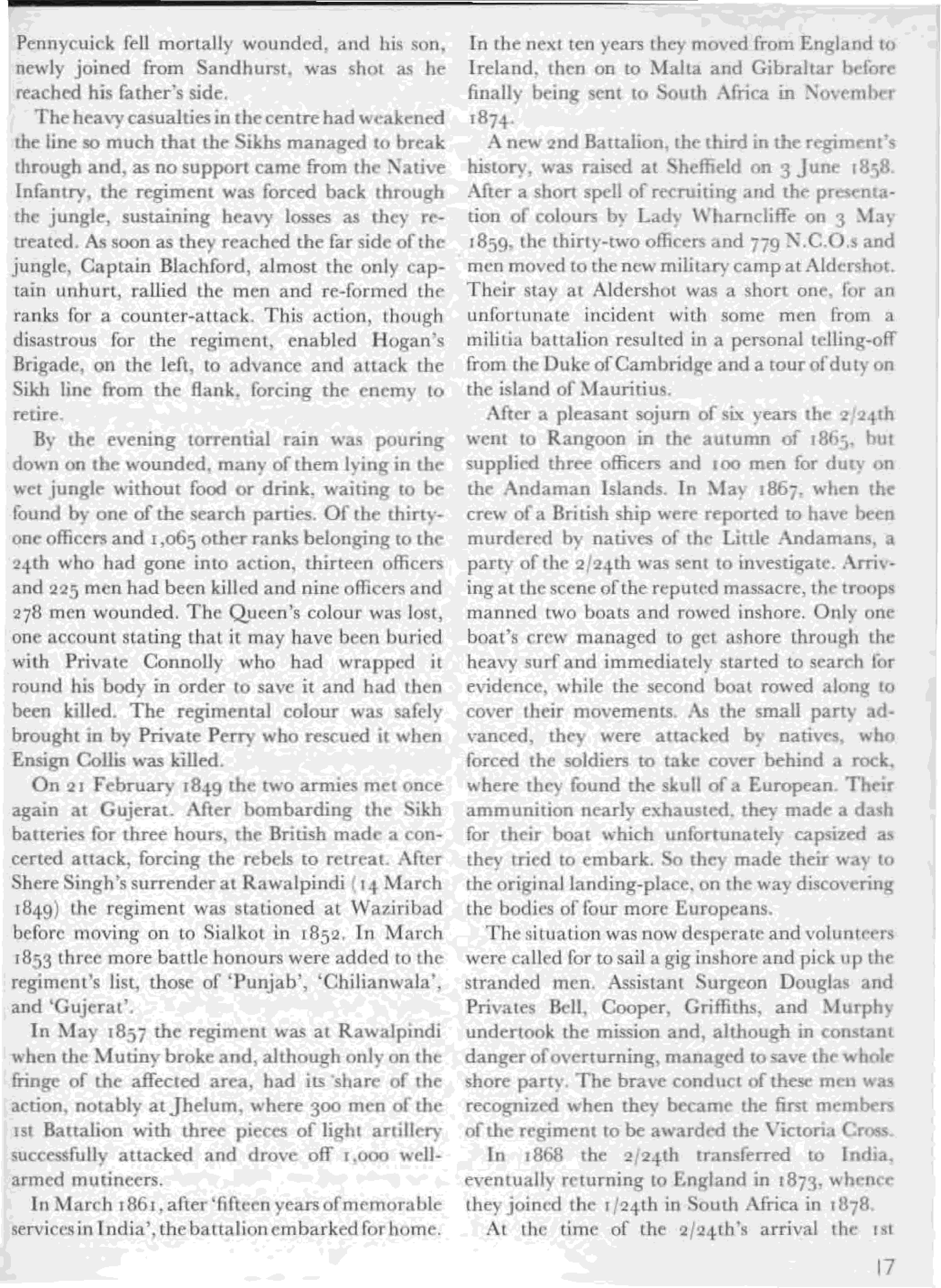 Pennycuick fell mortally wounded, and his son, newly joined from Sandhurst, was shot as he reached his father's side.

The heavy casualties in the centre had weakened the line so much that the Sikhs managed to break through and, as no support came from the Native Infantry, the regiment was forced back through the jungle, sustaining heavy losses as they retreated. As soon as they reached the far side of the jungle, Captain Blachford, almost the only captain unhurt, rallied the men and re-formed the ranks for a counter-attack. This action, though disastrous for the regiment, enabled Hogan's Brigade, on the left, to advance and attack the Sikh line from the flank, forcing the enemy to retire.

By the evening torrential rain was pouring down on the wounded, many of them lying in the wet jungle without food or drink, waiting to be found by one of the search parties. Of the thirty-one officers and 1,065 other ranks belonging to the 24th who had gone into action, thirteen officers and 225 men had been killed and nine officers and 278 men wounded. The Queen's colour was lost, one account stating that it may have been buried with Private Connolly who had wrapped it round his body in order to save it and had then been killed. The regimental colour was safely brought in by Private Perry who rescued it when Ensign Collis was killed.

On 21 February 1849 the two armies met once again at Gujerat. After bombarding the Sikh batteries for three hours, the British made a concerted attack, forcing the rebels to retreat. After Shere Singh's surrender at Rawalpindi (14 March 1849) the regiment was stationed at Waziribad before moving on to Sialkot in 1852. In March 1853 three more battle honours were added to the regiment's list, those of 'Punjab', 'Chilianwala', and 'Gujerat'.

In May 1857 the regiment was at Rawalpindi when the Mutiny broke and, although only on the fringe of the affected area, had its share of the action, notably at Jhelum, where 300 men of the 1st Battalion with three pieces of light artillery successfully attacked and drove off 1,000 well-armed mutineers.

In March 1861, after 'fifteen years of memorable services in India', the battalion embarked for home. In the next ten years they moved from England to Ireland, then on to Malta and Gibraltar before finally being sent to South Africa in November 1874.

A new 2nd Battalion, the third in the regiment's history, was raised at Sheffield on 3 June 1858. After a short spell of recruiting and the presentation of colours by Lady Wharncliffe on 3 May 1859, the thirty-two officers and 779 N.C.O.s and men moved to the new military camp at Aldershot. Their stay at Aldershot was a short one, for an unfortunate incident with some men from a militia battalion resulted in a personal telling-off from the Duke of Cambridge and a tour of duty on the island of Mauritius.

After a pleasant sojurn of six years the 2/24th went to Rangoon in the autumn of 1865, but supplied three officers and 100 men for duty on the Andaman Islands. In May 1867, when the crew of a British ship were reported to have been murdered by natives of the Little Andamans, a party of the 2/24th was sent to investigate. Arriving at the scene of the reputed massacre, the troops manned two boats and rowed inshore. Only one boat's crew managed to get ashore through the heavy surf and immediately started to search for evidence, while the second boat rowed along to cover their movements. As the small party advanced, they were attacked by natives, who forced the soldiers to take cover behind a rock, where they found the skull of a European. Their ammunition nearly exhausted, they made a dash for their boat which unfortunately capsized as they tried to embark. So they made their way to the original landing-place, on the way discovering the bodies of four more Europeans.

The situation was now desperate and volunteers were called for to sail a gig inshore and pick up the stranded men. Assistant Surgeon Douglas and Privates Bell, Cooper, Griffiths, and Murphy undertook the mission and, although in constant danger of overturning, managed to save the whole shore party. The brave conduct of these men was recognized when they became the first members of the regiment to be awarded the Victoria Cross.

In 1868 the 2/24th transferred to India, eventually returning to England in 1873, whence they joined the 1/24th in South Africa in 1878.

At the time of the 2/24th's arrival the 1st

17